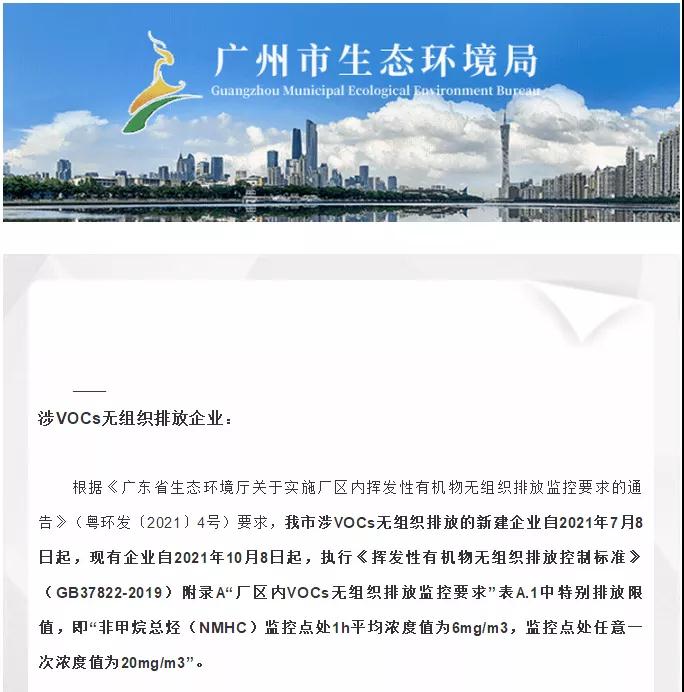 广州市生态环境局
Guangzhou Municipal Ecological Environment Bureau

涉VOCs无组织排放企业：

根据《广东省生态环境厅关于实施厂区内挥发性有机物无组织排放监控要求的通告》（粤环发〔2021〕4号）要求，我市涉VOCs无组织排放的新建企业自2021年7月8日起，现有企业自2021年10月8日起，执行《挥发性有机物无组织排放控制标准》（GB37822-2019）附录A“厂区内VOCs无组织排放监控要求”表A.1中特别排放限值，即“非甲烷总烃（NMHC）监控点处1h平均浓度值为6mg/m3，监控点处任意一次浓度值为20mg/m3”。